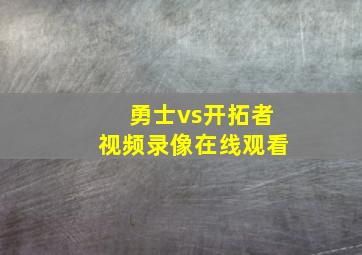 勇士vs开拓者
视频录像在线观看